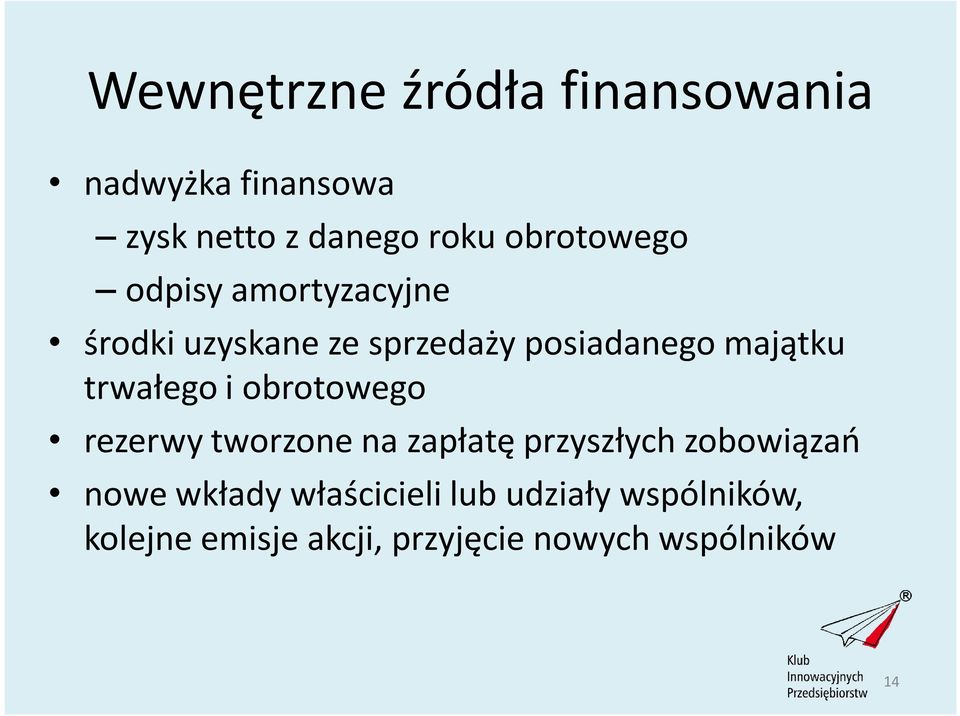 Wewnętrzne źródła finansowania

• nadwyżka finansowa
– zysk netto z danego roku obrotowego
– odpisy amortyzacyjne
• środki uzyskane ze sprzedaży posiadanego majątku trwałego i obrotowego
• rezerwy tworzone na zapłatę przyszłych zobowiązań
• nowe wkłady właścicieli lub udziały wspólników, kolejne emisje akcji, przyjęcie nowych wspólników

®
Klub
Innowacyjnych
Przedsiębiorstw

14